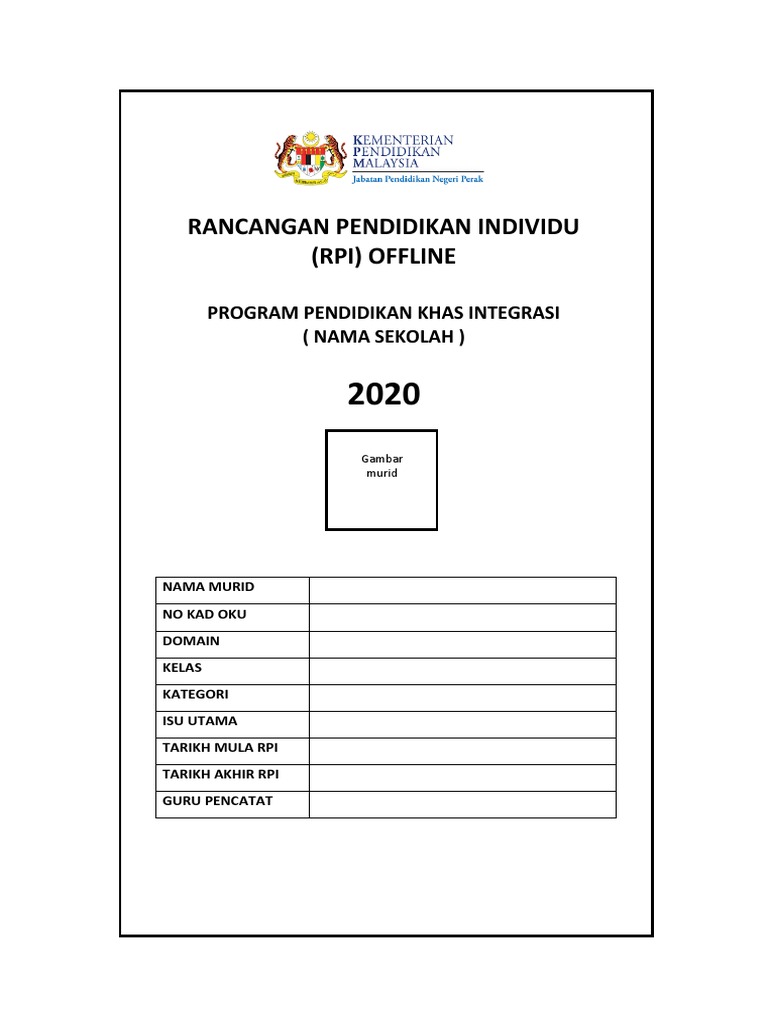 KEMENTERIAN PENDIDIKAN MALAYSIA
Jabatan Pendidikan Negeri Perak

RANCANGAN PENDIDIKAN INDIVIDU (RPI) OFFLINE

PROGRAM PENDIDIKAN KHAS INTEGRASI
( NAMA SEKOLAH )

2020

Gambar murid

| NAMA MURID | |
|---|---|
| NO KAD OKU | |
| DOMAIN | |
| KELAS | |
| KATEGORI | |
| ISU UTAMA | |
| TARIKH MULA RPI | |
| TARIKH AKHIR RPI | |
| GURU PENCATAT | |